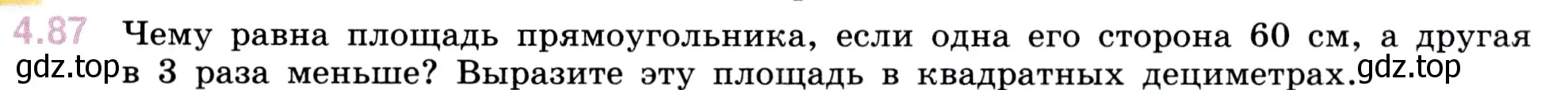 4.87 Чему равна площадь прямоугольника, если одна его сторона 60 см, а другая в 3 раза меньше? Выразите эту площадь в квадратных дециметрах.

gdz.top gdz.top